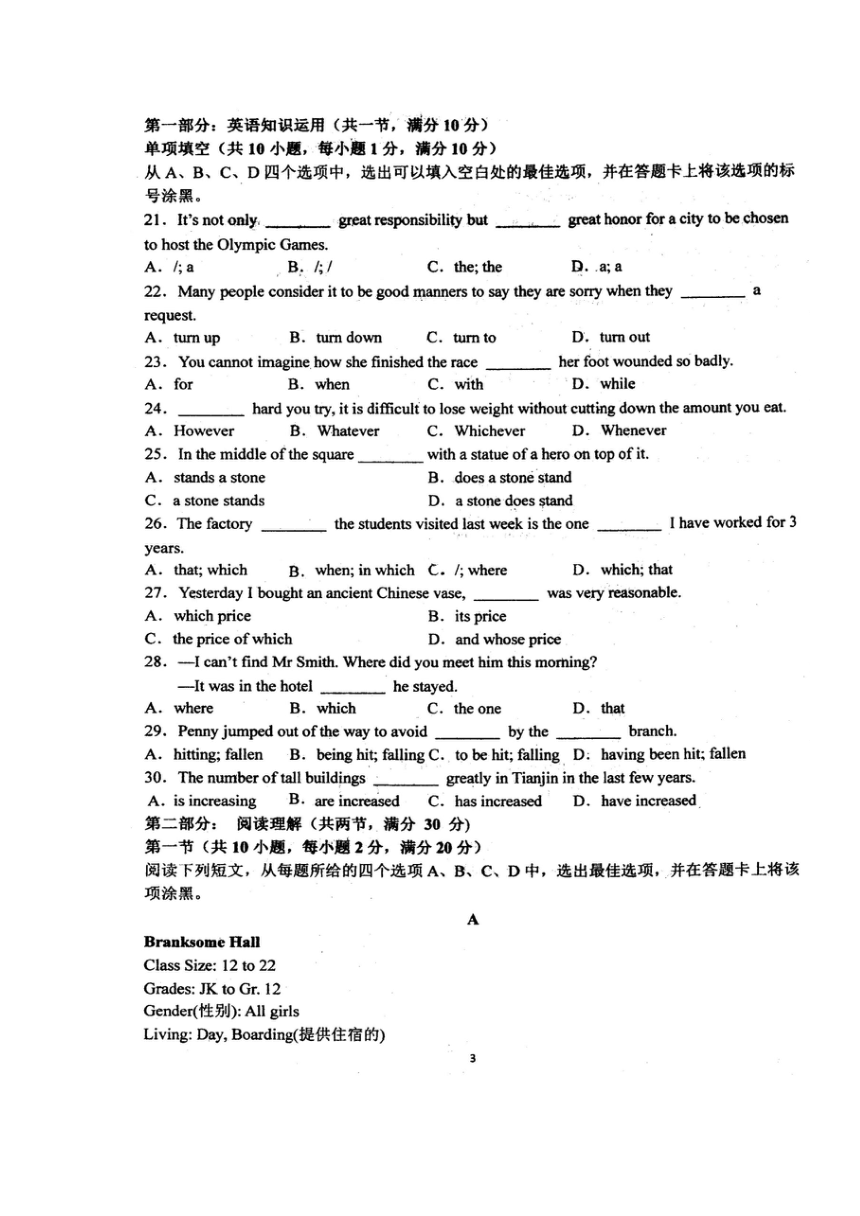 第一部分：英语知识运用（共一节，满分 10 分）
单项填空（共 10 小题，每小题 1 分，满分 10 分）
从 A、B、C、D 四个选项中，选出可以填入空白处的最佳选项，并在答题卡上将该选项的标号涂黑。

21．It's not only ________ great responsibility but ________ great honor for a city to be chosen to host the Olympic Games.
A．/; a　B．/; /　C．the; the　D．a; a

22．Many people consider it to be good manners to say they are sorry when they ________ a request.
A．turn up　B．turn down　C．turn to　D．turn out

23．You cannot imagine how she finished the race ________ her foot wounded so badly.
A．for　B．when　C．with　D．while

24．________ hard you try, it is difficult to lose weight without cutting down the amount you eat.
A．However　B．Whatever　C．Whichever　D．Whenever

25．In the middle of the square ________ with a statue of a hero on top of it.
A．stands a stone　B．does a stone stand
C．a stone stands　D．a stone does stand

26．The factory ________ the students visited last week is the one ________ I have worked for 3 years.
A．that; which　B．when; in which　C．/; where　D．which; that

27．Yesterday I bought an ancient Chinese vase, ________ was very reasonable.
A．which price　B．its price
C．the price of which　D．and whose price

28．—I can't find Mr Smith. Where did you meet him this morning?
—It was in the hotel ________ he stayed.
A．where　B．which　C．the one　D．that

29．Penny jumped out of the way to avoid ________ by the ________ branch.
A．hitting; fallen　B．being hit; falling　C．to be hit; falling　D．having been hit; fallen

30．The number of tall buildings ________ greatly in Tianjin in the last few years.
A．is increasing　B．are increased　C．has increased　D．have increased

第二部分：阅读理解（共两节，满分 30 分）
第一节（共 10 小题，每小题 2 分，满分 20 分）
阅读下列短文，从每题所给的四个选项 A、B、C、D 中，选出最佳选项，并在答题卡上将该项涂黑。

A

Branksome Hall
Class Size: 12 to 22
Grades: JK to Gr. 12
Gender(性别): All girls
Living: Day, Boarding(提供住宿的)

3